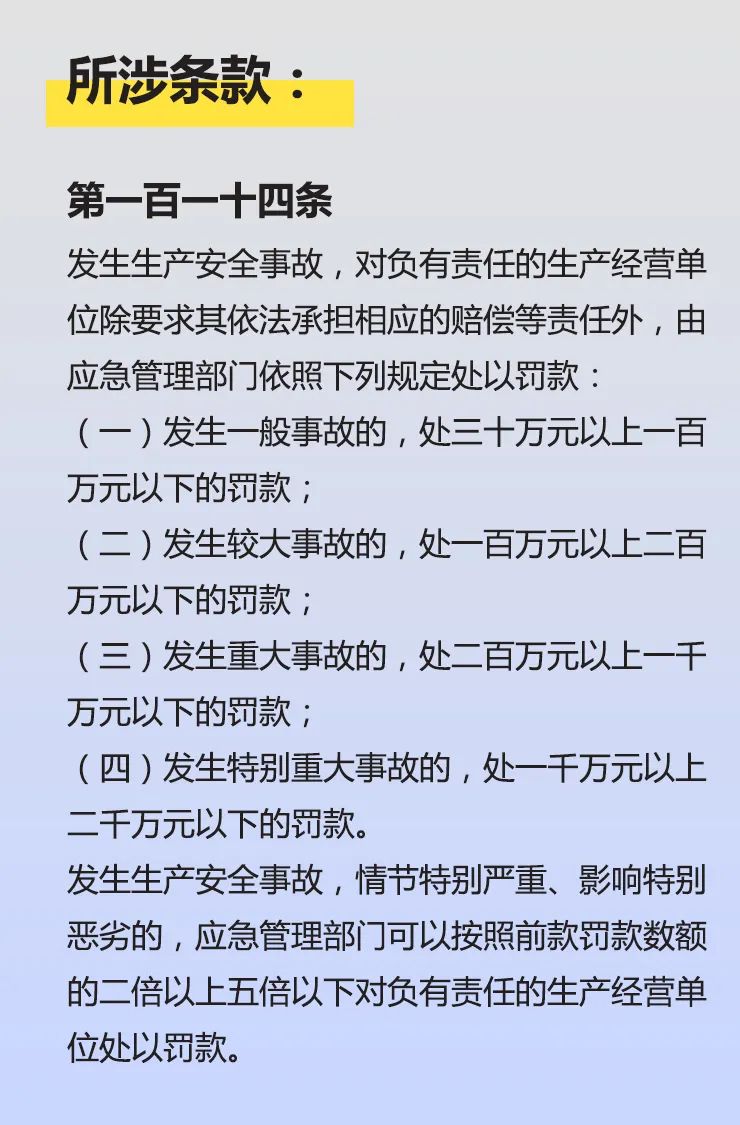 所涉条款：

第一百一十四条

发生生产安全事故，对负有责任的生产经营单位除要求其依法承担相应的赔偿等责任外，由应急管理部门依照下列规定处以罚款：

（一）发生一般事故的，处三十万元以上一百万元以下的罚款；

（二）发生较大事故的，处一百万元以上二百万元以下的罚款；

（三）发生重大事故的，处二百万元以上一千万元以下的罚款；

（四）发生特别重大事故的，处一千万元以上二千万元以下的罚款。

发生生产安全事故，情节特别严重、影响特别恶劣的，应急管理部门可以按照前款罚款数额的二倍以上五倍以下对负有责任的生产经营单位处以罚款。